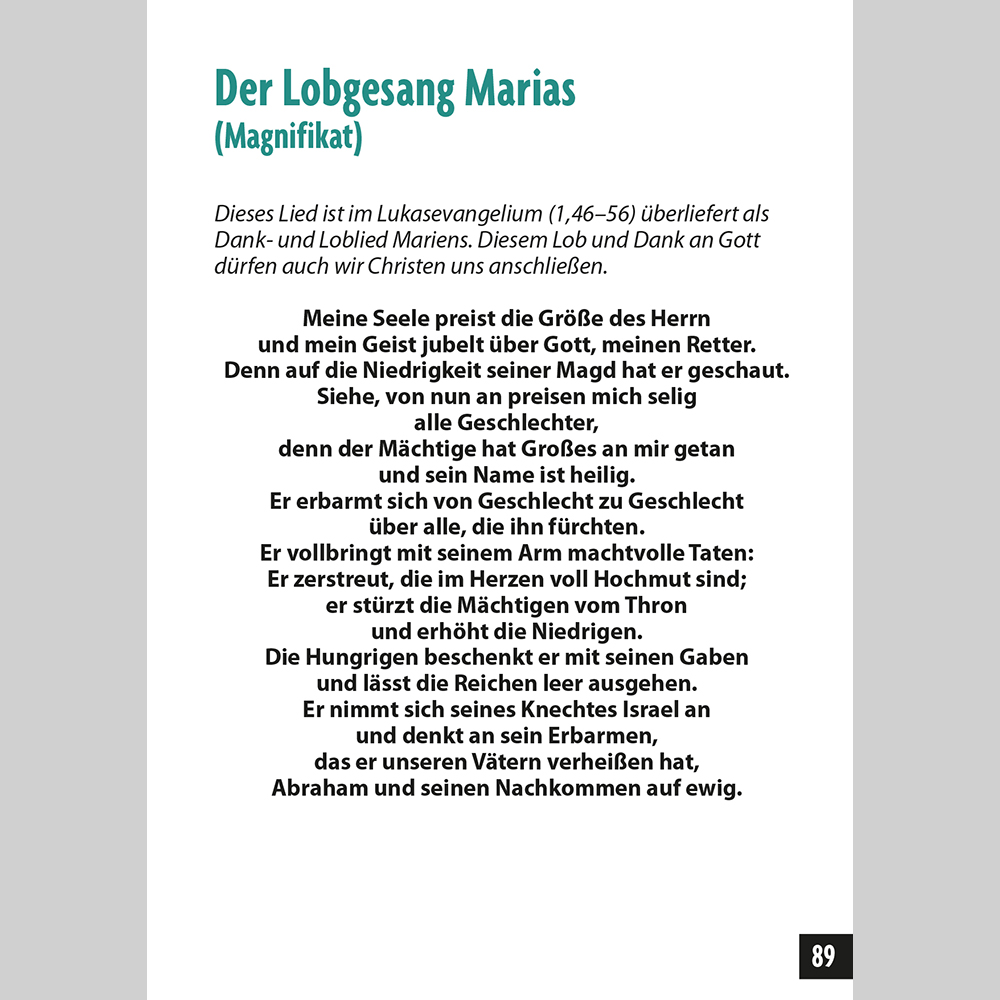 Der Lobgesang Marias
(Magnifikat)

Dieses Lied ist im Lukasevangelium (1,46–56) überliefert als Dank- und Loblied Mariens. Diesem Lob und Dank an Gott dürfen auch wir Christen uns anschließen.

Meine Seele preist die Größe des Herrn
und mein Geist jubelt über Gott, meinen Retter.
Denn auf die Niedrigkeit seiner Magd hat er geschaut.
Siehe, von nun an preisen mich selig
alle Geschlechter,
denn der Mächtige hat Großes an mir getan
und sein Name ist heilig.
Er erbarmt sich von Geschlecht zu Geschlecht
über alle, die ihn fürchten.
Er vollbringt mit seinem Arm machtvolle Taten:
Er zerstreut, die im Herzen voll Hochmut sind;
er stürzt die Mächtigen vom Thron
und erhöht die Niedrigen.
Die Hungrigen beschenkt er mit seinen Gaben
und lässt die Reichen leer ausgehen.
Er nimmt sich seines Knechtes Israel an
und denkt an sein Erbarmen,
das er unseren Vätern verheißen hat,
Abraham und seinen Nachkommen auf ewig.

89